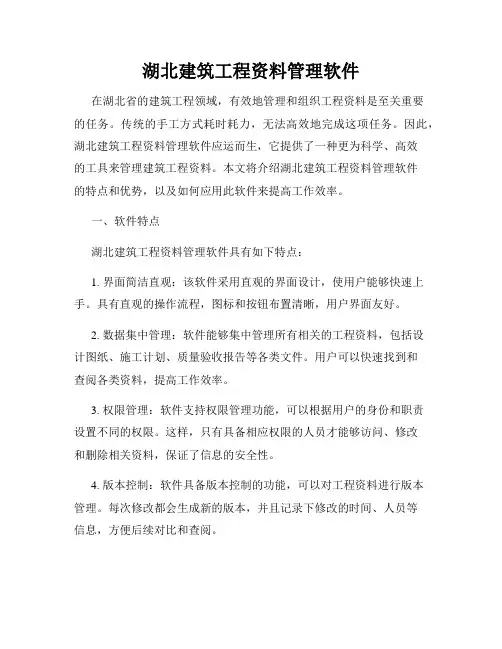 湖北建筑工程资料管理软件

在湖北省的建筑工程领域，有效地管理和组织工程资料是至关重要的任务。传统的手工方式耗时耗力，无法高效地完成这项任务。因此，湖北建筑工程资料管理软件应运而生，它提供了一种更为科学、高效的工具来管理建筑工程资料。本文将介绍湖北建筑工程资料管理软件的特点和优势，以及如何应用此软件来提高工作效率。

一、软件特点

湖北建筑工程资料管理软件具有如下特点：

1. 界面简洁直观：该软件采用直观的界面设计，使用户能够快速上手。具有直观的操作流程，图标和按钮布置清晰，用户界面友好。

2. 数据集中管理：软件能够集中管理所有相关的工程资料，包括设计图纸、施工计划、质量验收报告等各类文件。用户可以快速找到和查阅各类资料，提高工作效率。

3. 权限管理：软件支持权限管理功能，可以根据用户的身份和职责设置不同的权限。这样，只有具备相应权限的人员才能够访问、修改和删除相关资料，保证了信息的安全性。

4. 版本控制：软件具备版本控制的功能，可以对工程资料进行版本管理。每次修改都会生成新的版本，并且记录下修改的时间、人员等信息，方便后续对比和查阅。